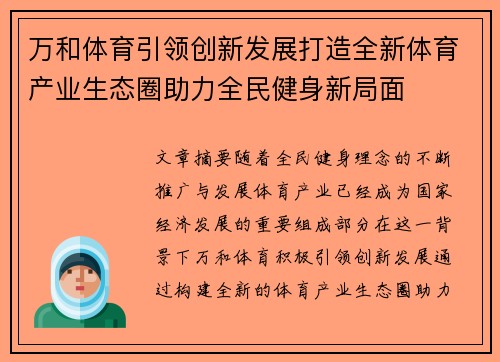 万和体育引领创新发展打造全新体育产业生态圈助力全民健身新局面

文章摘要随着全民健身理念的不断推广与发展体育产业已经成为国家经济发展的重要组成部分在这一背景下万和体育积极引领创新发展通过构建全新的体育产业生态圈助力